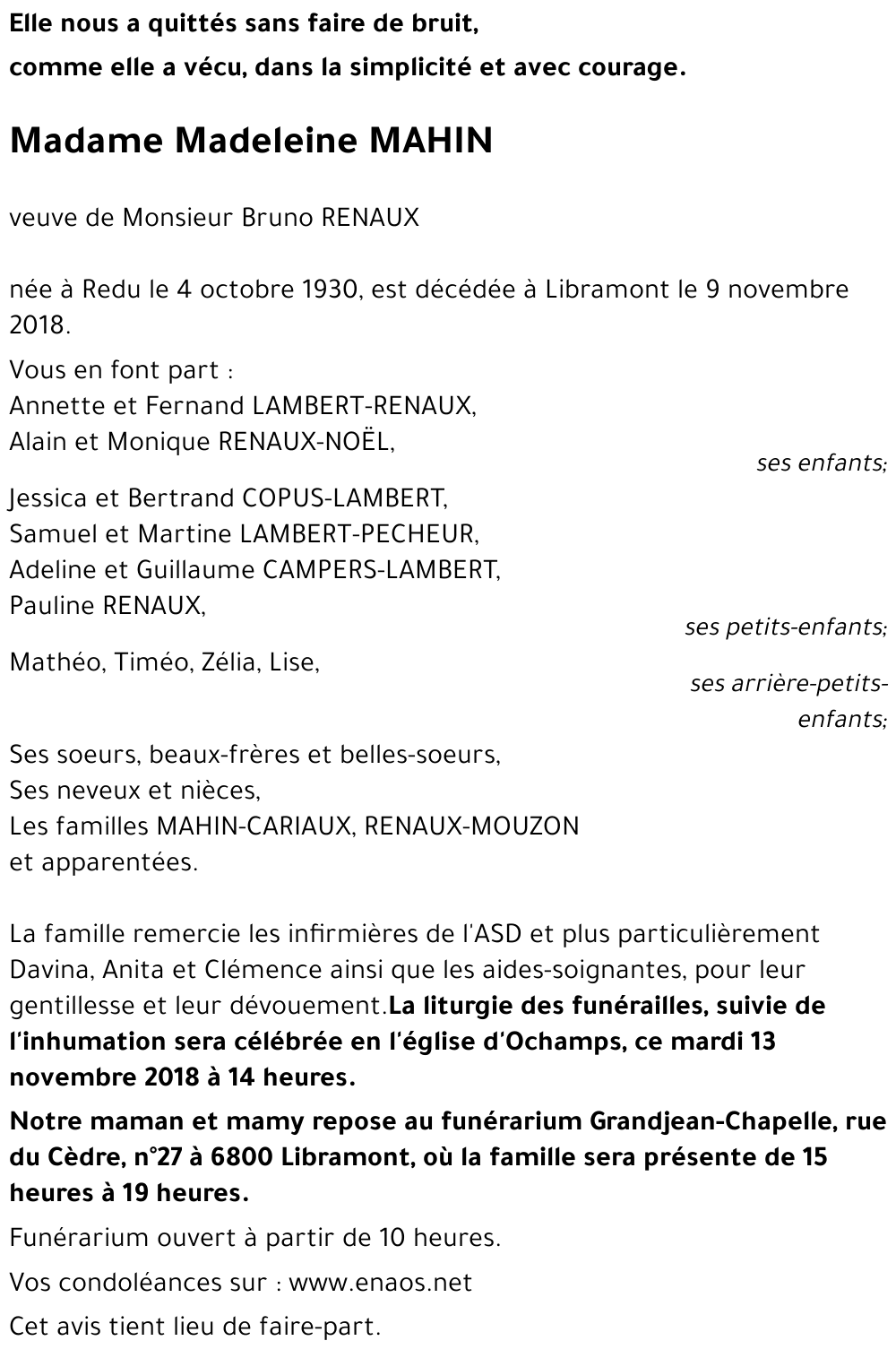 Elle nous a quittés sans faire de bruit,
comme elle a vécu, dans la simplicité et avec courage.

Madame Madeleine MAHIN

veuve de Monsieur Bruno RENAUX

née à Redu le 4 octobre 1930, est décédée à Libramont le 9 novembre 2018.

Vous en font part :
Annette et Fernand LAMBERT-RENAUX,
Alain et Monique RENAUX-NOËL,
ses enfants;

Jessica et Bertrand COPUS-LAMBERT,
Samuel et Martine LAMBERT-PECHEUR,
Adeline et Guillaume CAMPERS-LAMBERT,
Pauline RENAUX,
ses petits-enfants;

Mathéo, Timéo, Zélia, Lise,
ses arrière-petits-enfants;

Ses soeurs, beaux-frères et belles-soeurs,
Ses neveux et nièces,
Les familles MAHIN-CARIAUX, RENAUX-MOUZON
et apparentées.

La famille remercie les infirmières de l'ASD et plus particulièrement Davina, Anita et Clémence ainsi que les aides-soignantes, pour leur gentillesse et leur dévouement.La liturgie des funérailles, suivie de l'inhumation sera célébrée en l'église d'Ochamps, ce mardi 13 novembre 2018 à 14 heures.

Notre maman et mamy repose au funérarium Grandjean-Chapelle, rue du Cèdre, n°27 à 6800 Libramont, où la famille sera présente de 15 heures à 19 heures.

Funérarium ouvert à partir de 10 heures.

Vos condoléances sur : www.enaos.net

Cet avis tient lieu de faire-part.